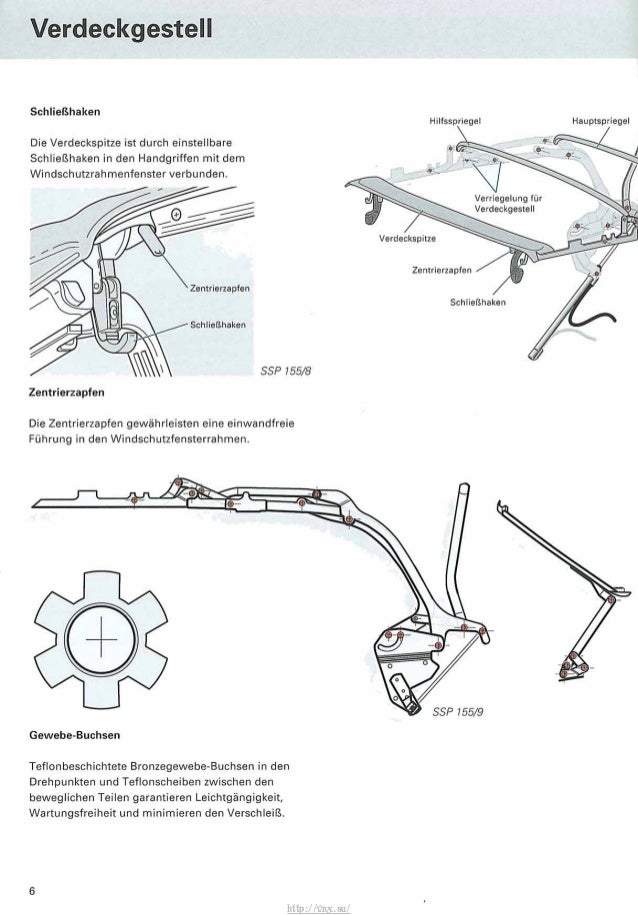 Verdeckgestell

Schließhaken

Die Verdeckspitze ist durch einstellbare Schließhaken in den Handgriffen mit dem Windschutzrahmenfenster verbunden.

Zentrierzapfen

Schließhaken

SSP 155/8

Hilfsspriegel

Hauptspriegel

Verriegelung für Verdeckgestell

Verdeckspitze

Zentrierzapfen

Schließhaken

Zentrierzapfen

Die Zentrierzapfen gewährleisten eine einwandfreie Führung in den Windschutzfensterrahmen.

SSP 155/9

Gewebe-Buchsen

Teflonbeschichtete Bronzegewebe-Buchsen in den Drehpunkten und Teflonscheiben zwischen den beweglichen Teilen garantieren Leichtgängigkeit, Wartungsfreiheit und minimieren den Verschleiß.

6

http://vnx.su/